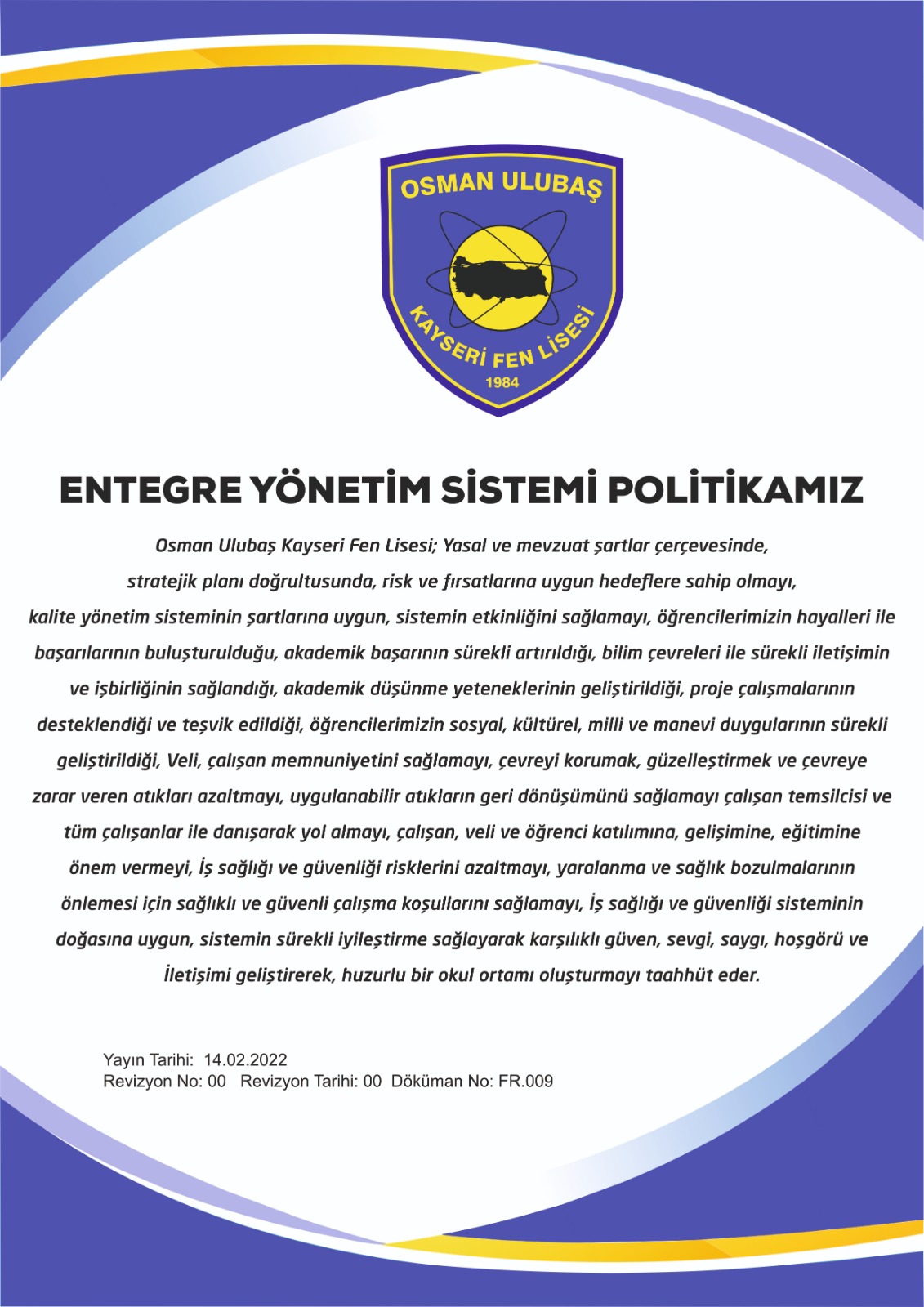 OSMAN ULUBAŞ
KAYSERİ FEN LİSESİ
1984

ENTEGRE YÖNETİM SİSTEMİ POLİTİKAMIZ

Osman Ulubaş Kayseri Fen Lisesi; Yasal ve mevzuat şartlar çerçevesinde, stratejik planı doğrultusunda, risk ve fırsatlarına uygun hedeflere sahip olmayı, kalite yönetim sisteminin şartlarına uygun, sistemin etkinliğini sağlamayı, öğrencilerimizin hayalleri ile başarılarının buluşturulduğu, akademik başarının sürekli artırıldığı, bilim çevreleri ile sürekli iletişimin ve işbirliğinin sağlandığı, akademik düşünme yeteneklerinin geliştirildiği, proje çalışmalarının desteklendiği ve teşvik edildiği, öğrencilerimizin sosyal, kültürel, milli ve manevi duygularının sürekli geliştirildiği, Veli, çalışan memnuniyetini sağlamayı, çevreyi korumak, güzelleştirmek ve çevreye zarar veren atıkları azaltmayı, uygulanabilir atıkların geri dönüşümünü sağlamayı çalışan temsilcisi ve tüm çalışanlar ile danışarak yol almayı, çalışan, veli ve öğrenci katılımına, gelişimine, eğitimine önem vermeyi, İş sağlığı ve güvenliği risklerini azaltmayı, yaralanma ve sağlık bozulmalarının önlemesi için sağlıklı ve güvenli çalışma koşullarını sağlamayı, İş sağlığı ve güvenliği sisteminin doğasına uygun, sistemin sürekli iyileştirme sağlayarak karşılıklı güven, sevgi, saygı, hoşgörü ve İletişimi geliştirerek, huzurlu bir okul ortamı oluşturmayı taahhüt eder.

Yayın Tarihi: 14.02.2022
Revizyon No: 00 Revizyon Tarihi: 00 Döküman No: FR.009